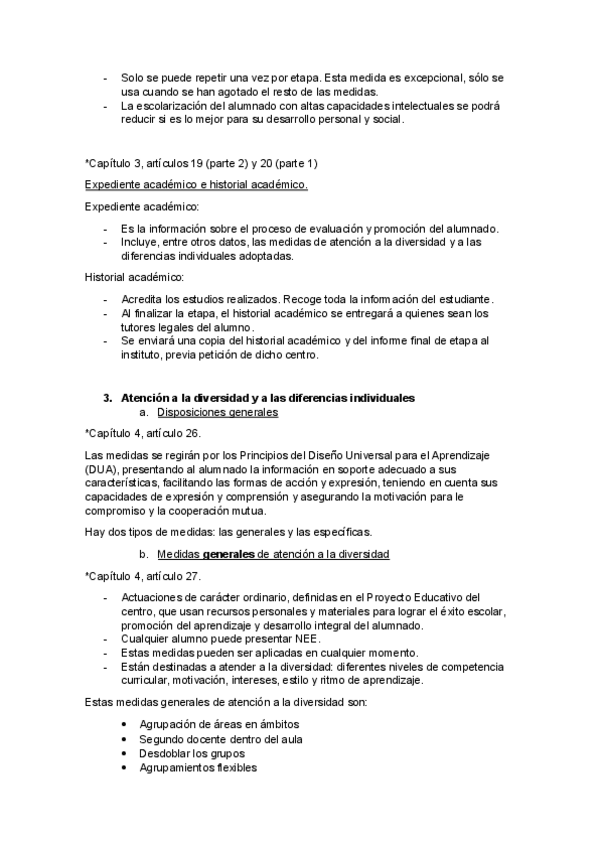 - Solo se puede repetir una vez por etapa. Esta medida es excepcional, sólo se usa cuando se han agotado el resto de las medidas.
- La escolarización del alumnado con altas capacidades intelectuales se podrá reducir si es lo mejor para su desarrollo personal y social.

*Capítulo 3, artículos 19 (parte 2) y 20 (parte 1)

Expediente académico e historial académico.

Expediente académico:

- Es la información sobre el proceso de evaluación y promoción del alumnado.
- Incluye, entre otros datos, las medidas de atención a la diversidad y a las diferencias individuales adoptadas.

Historial académico:

- Acredita los estudios realizados. Recoge toda la información del estudiante.
- Al finalizar la etapa, el historial académico se entregará a quienes sean los tutores legales del alumno.
- Se enviará una copia del historial académico y del informe final de etapa al instituto, previa petición de dicho centro.

3. Atención a la diversidad y a las diferencias individuales
a. Disposiciones generales

*Capítulo 4, artículo 26.

Las medidas se regirán por los Principios del Diseño Universal para el Aprendizaje (DUA), presentando al alumnado la información en soporte adecuado a sus características, facilitando las formas de acción y expresión, teniendo en cuenta sus capacidades de expresión y comprensión y asegurando la motivación para le compromiso y la cooperación mutua.

Hay dos tipos de medidas: las generales y las específicas.

b. Medidas generales de atención a la diversidad

*Capítulo 4, artículo 27.

- Actuaciones de carácter ordinario, definidas en el Proyecto Educativo del centro, que usan recursos personales y materiales para lograr el éxito escolar, promoción del aprendizaje y desarrollo integral del alumnado.
- Cualquier alumno puede presentar NEE.
- Estas medidas pueden ser aplicadas en cualquier momento.
- Están destinadas a atender a la diversidad: diferentes niveles de competencia curricular, motivación, intereses, estilo y ritmo de aprendizaje.

Estas medidas generales de atención a la diversidad son:

• Agrupación de áreas en ámbitos
• Segundo docente dentro del aula
• Desdoblar los grupos
• Agrupamientos flexibles